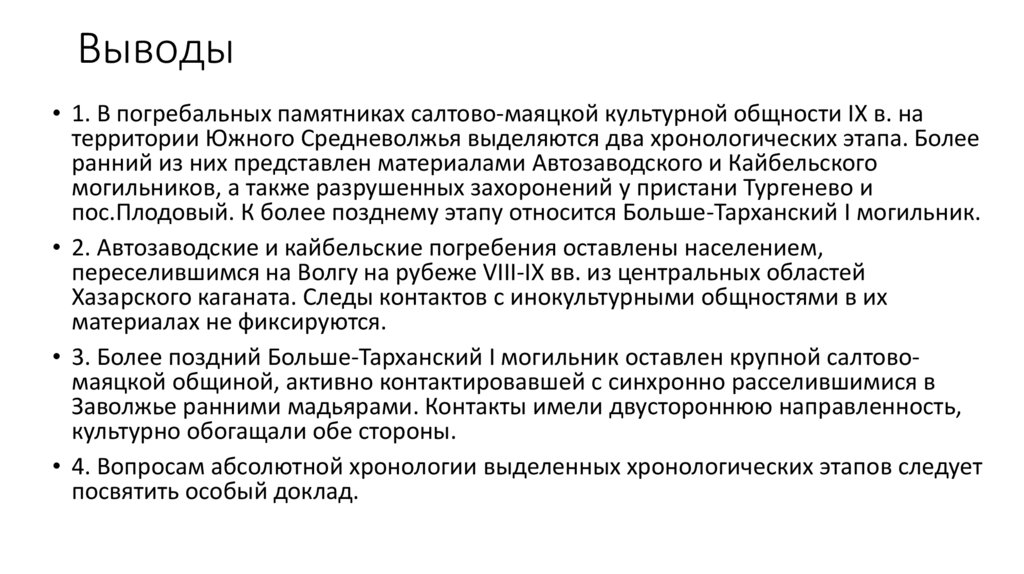 Выводы

• 1. В погребальных памятниках салтово-маяцкой культурной общности IX в. на территории Южного Средневолжья выделяются два хронологических этапа. Более ранний из них представлен материалами Автозаводского и Кайбельского могильников, а также разрушенных захоронений у пристани Тургенево и пос.Плодовый. К более позднему этапу относится Больше-Тарханский I могильник.

• 2. Автозаводские и кайбельские погребения оставлены населением, переселившимся на Волгу на рубеже VIII-IX вв. из центральных областей Хазарского каганата. Следы контактов с инокультурными общностями в их материалах не фиксируются.

• 3. Более поздний Больше-Тарханский I могильник оставлен крупной салтово-маяцкой общиной, активно контактировавшей с синхронно расселившимися в Заволжье ранними мадьярами. Контакты имели двустороннюю направленность, культурно обогащали обе стороны.

• 4. Вопросам абсолютной хронологии выделенных хронологических этапов следует посвятить особый доклад.